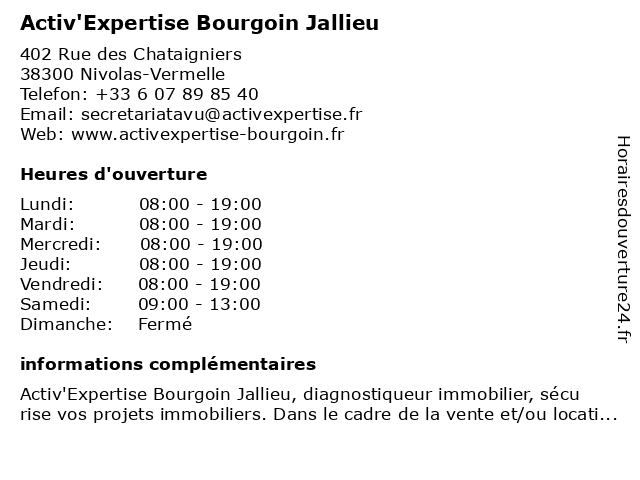 Activ'Expertise Bourgoin Jallieu

402 Rue des Chataigniers
38300 Nivolas-Vermelle
Telefon: +33 6 07 89 85 40
Email: secretariatavu@activexpertise.fr
Web: www.activexpertise-bourgoin.fr

Heures d'ouverture

Lundi: 08:00 - 19:00
Mardi: 08:00 - 19:00
Mercredi: 08:00 - 19:00
Jeudi: 08:00 - 19:00
Vendredi: 08:00 - 19:00
Samedi: 09:00 - 13:00
Dimanche: Fermé

informations complémentaires

Activ'Expertise Bourgoin Jallieu, diagnostiqueur immobilier, sécu rise vos projets immobiliers. Dans le cadre de la vente et/ou locati...

Horairesdouverture24.fr